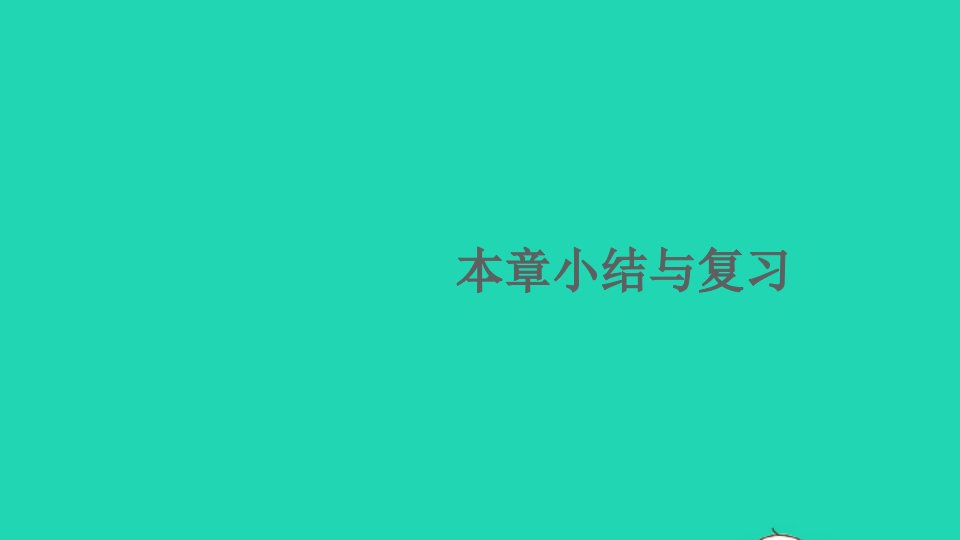 本章小结与复习